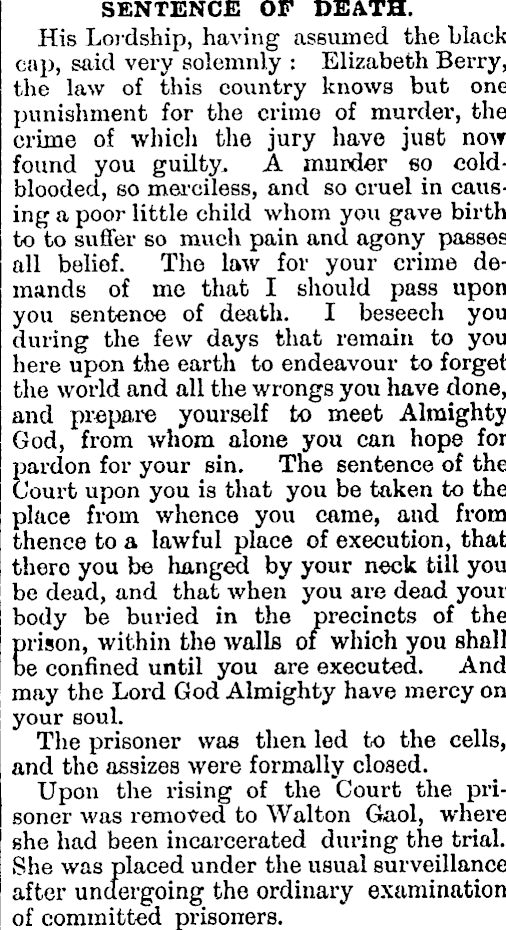 SENTENCE OF DEATH.

His Lordship, having assumed the black cap, said very solemnly : Elizabeth Berry, the law of this country knows but one punishment for the crime of murder, the crime of which the jury have just now found you guilty. A murder so cold-blooded, so merciless, and so cruel in causing a poor little child whom you gave birth to to suffer so much pain and agony passes all belief. The law for your crime demands of me that I should pass upon you sentence of death. I beseech you during the few days that remain to you here upon the earth to endeavour to forget the world and all the wrongs you have done, and prepare yourself to meet Almighty God, from whom alone you can hope for pardon for your sin. The sentence of the Court upon you is that you be taken to the place from whence you came, and from thence to a lawful place of execution, that there you be hanged by your neck till you be dead, and that when you are dead your body be buried in the precincts of the prison, within the walls of which you shall be confined until you are executed. And may the Lord God Almighty have mercy on your soul.

The prisoner was then led to the cells, and the assizes were formally closed.

Upon the rising of the Court the prisoner was removed to Walton Gaol, where she had been incarcerated during the trial. She was placed under the usual surveillance after undergoing the ordinary examination of committed prisoners.